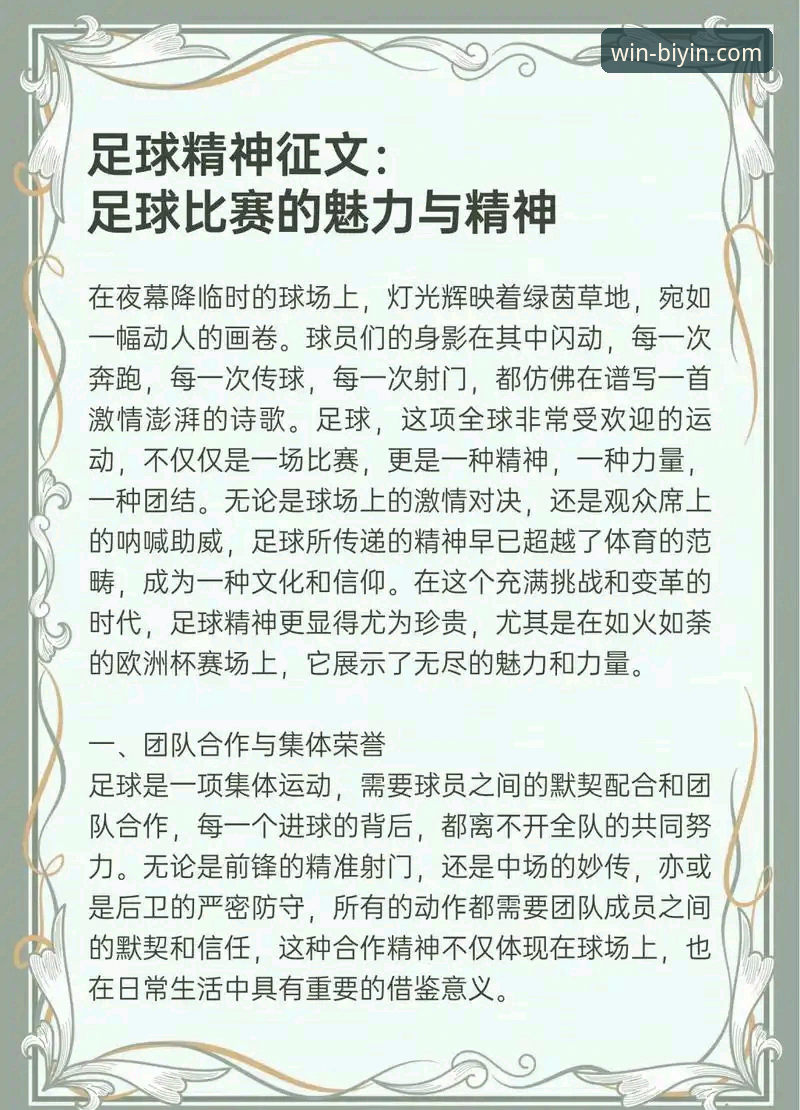 win-biyin.com

足球精神征文：
足球比赛的魅力与精神

在夜幕降临时的球场上，灯光辉映着绿茵草地，宛如一幅动人的画卷。球员们的身影在其中闪动，每一次奔跑，每一次传球，每一次射门，都仿佛在谱写一首激情澎湃的诗歌。足球，这项全球非常受欢迎的运动，不仅仅是一场比赛，更是一种精神，一种力量，一种团结。无论是球场上的激情对决，还是观众席上的呐喊助威，足球所传递的精神早已超越了体育的范畴，成为一种文化和信仰。在这个充满挑战和变革的时代，足球精神更显得尤为珍贵，尤其是在如火如荼的欧洲杯赛场上，它展示了无尽的魅力和力量。

一、团队合作与集体荣誉
足球是一项集体运动，需要球员之间的默契配合和团队合作，每一个进球的背后，都离不开全队的共同努力。无论是前锋的精准射门，还是中场的妙传，亦或是后卫的严密防守，所有的动作都需要团队成员之间的默契和信任，这种合作精神不仅体现在球场上，也在日常生活中具有重要的借鉴意义。